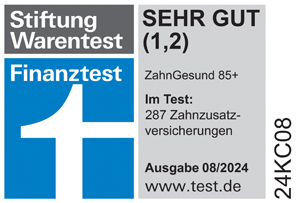 Stiftung Warentest

Finanztest

SEHR GUT
(1,2)

ZahnGesund 85+

Im Test:
287 Zahnzusatzversicherungen

Ausgabe 08/2024
www.test.de

24KC08